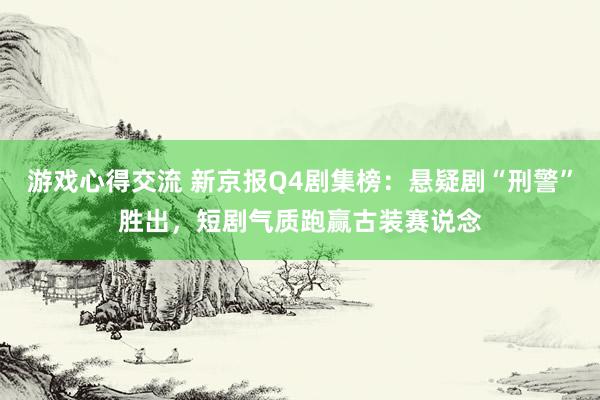 游戏心得交流 新京报Q4剧集榜：悬疑剧“刑警”胜出，短剧气质跑赢古装赛说念